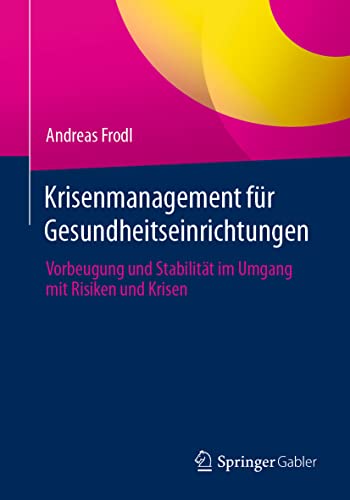 Andreas Frodl

Krisenmanagement für Gesundheitseinrichtungen

Vorbeugung und Stabilität im Umgang mit Risiken und Krisen

Springer Gabler